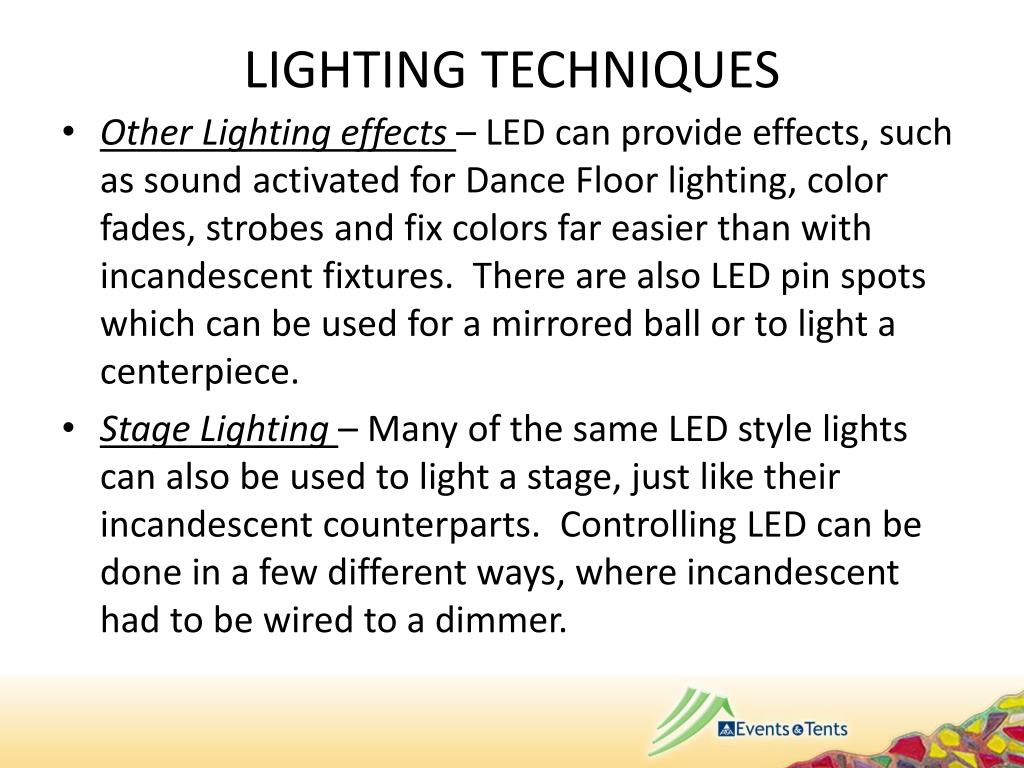 LIGHTING TECHNIQUES

• Other Lighting effects – LED can provide effects, such as sound activated for Dance Floor lighting, color fades, strobes and fix colors far easier than with incandescent fixtures. There are also LED pin spots which can be used for a mirrored ball or to light a centerpiece.

• Stage Lighting – Many of the same LED style lights can also be used to light a stage, just like their incandescent counterparts. Controlling LED can be done in a few different ways, where incandescent had to be wired to a dimmer.

Events & Tents